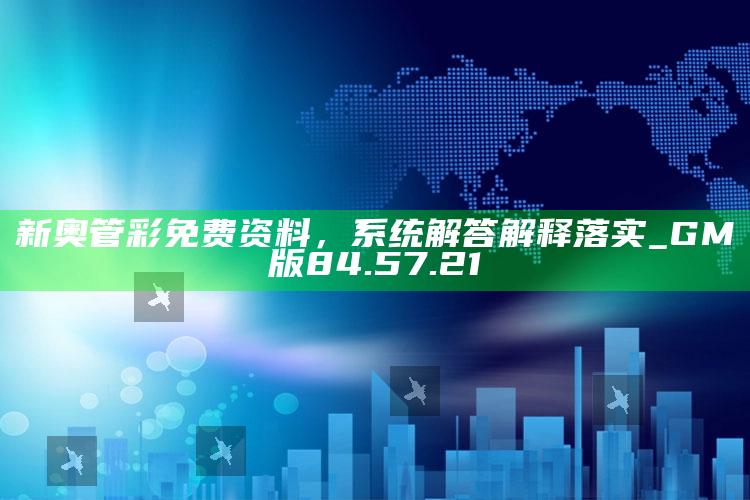 新奥管彩免费资料，系统解答解释落实_GM版84.57.21